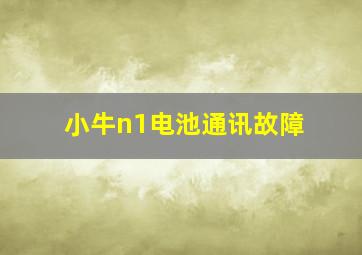 小牛n1电池通讯故障